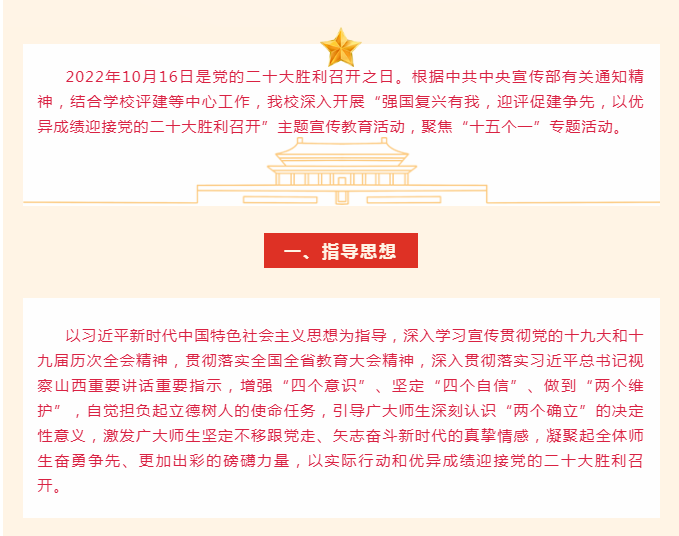 2022年10月16日是党的二十大胜利召开之日。根据中共中央宣传部有关通知精神，结合学校评建等中心工作，我校深入开展“强国复兴有我，迎评促建争先，以优异成绩迎接党的二十大胜利召开”主题宣传教育活动，聚焦“十五个一”专题活动。

一、指导思想

以习近平新时代中国特色社会主义思想为指导，深入学习宣传贯彻党的十九大和十九届历次全会精神，贯彻落实全国全省教育大会精神，深入贯彻落实习近平总书记视察山西重要讲话重要指示，增强“四个意识”、坚定“四个自信”、做到“两个维护”，自觉担负起立德树人的使命任务，引导广大师生深刻认识“两个确立”的决定性意义，激发广大师生坚定不移跟党走、矢志奋斗新时代的真挚情感，凝聚起全体师生奋勇争先、更加出彩的磅礴力量，以实际行动和优异成绩迎接党的二十大胜利召开。